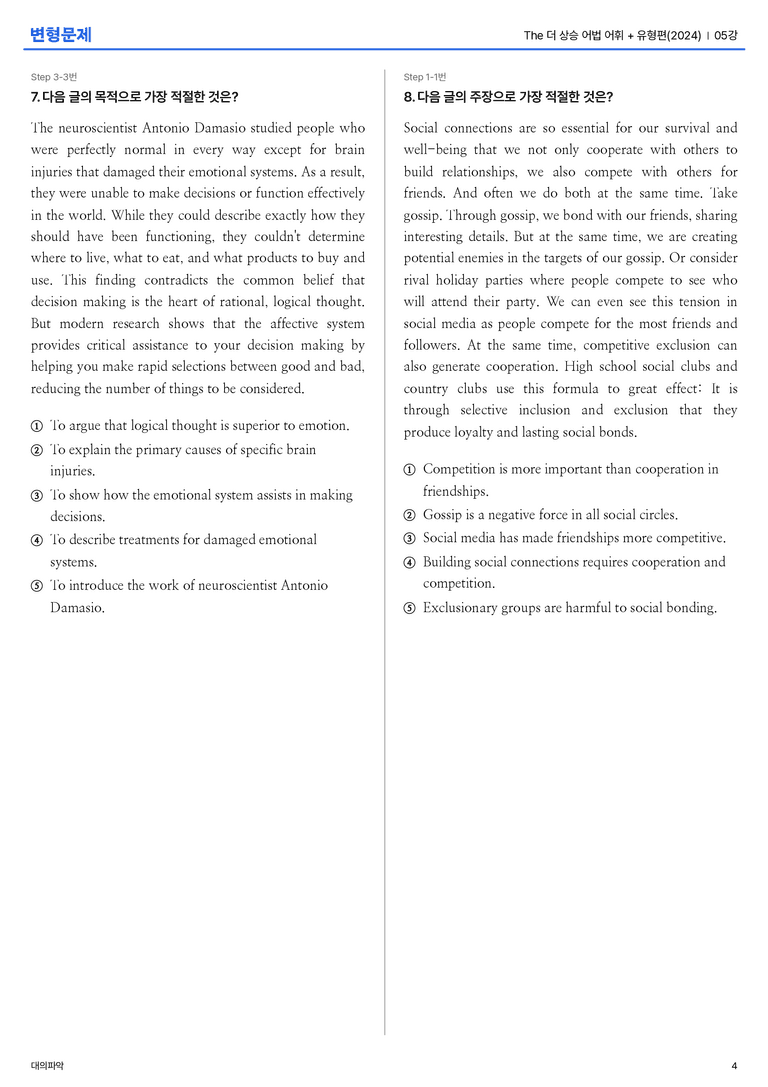 변형문제

The 더 상승 어법 어휘 + 유형편(2024) | 05강

Step 3-3번

7. 다음 글의 목적으로 가장 적절한 것은?

The neuroscientist Antonio Damasio studied people who were perfectly normal in every way except for brain injuries that damaged their emotional systems. As a result, they were unable to make decisions or function effectively in the world. While they could describe exactly how they should have been functioning, they couldn't determine where to live, what to eat, and what products to buy and use. This finding contradicts the common belief that decision making is the heart of rational, logical thought. But modern research shows that the affective system provides critical assistance to your decision making by helping you make rapid selections between good and bad, reducing the number of things to be considered.

① To argue that logical thought is superior to emotion.
② To explain the primary causes of specific brain injuries.
③ To show how the emotional system assists in making decisions.
④ To describe treatments for damaged emotional systems.
⑤ To introduce the work of neuroscientist Antonio Damasio.

Step 1-1번

8. 다음 글의 주장으로 가장 적절한 것은?

Social connections are so essential for our survival and well-being that we not only cooperate with others to build relationships, we also compete with others for friends. And often we do both at the same time. Take gossip. Through gossip, we bond with our friends, sharing interesting details. But at the same time, we are creating potential enemies in the targets of our gossip. Or consider rival holiday parties where people compete to see who will attend their party. We can even see this tension in social media as people compete for the most friends and followers. At the same time, competitive exclusion can also generate cooperation. High school social clubs and country clubs use this formula to great effect: It is through selective inclusion and exclusion that they produce loyalty and lasting social bonds.

① Competition is more important than cooperation in friendships.
② Gossip is a negative force in all social circles.
③ Social media has made friendships more competitive.
④ Building social connections requires cooperation and competition.
⑤ Exclusionary groups are harmful to social bonding.

대의파악

4